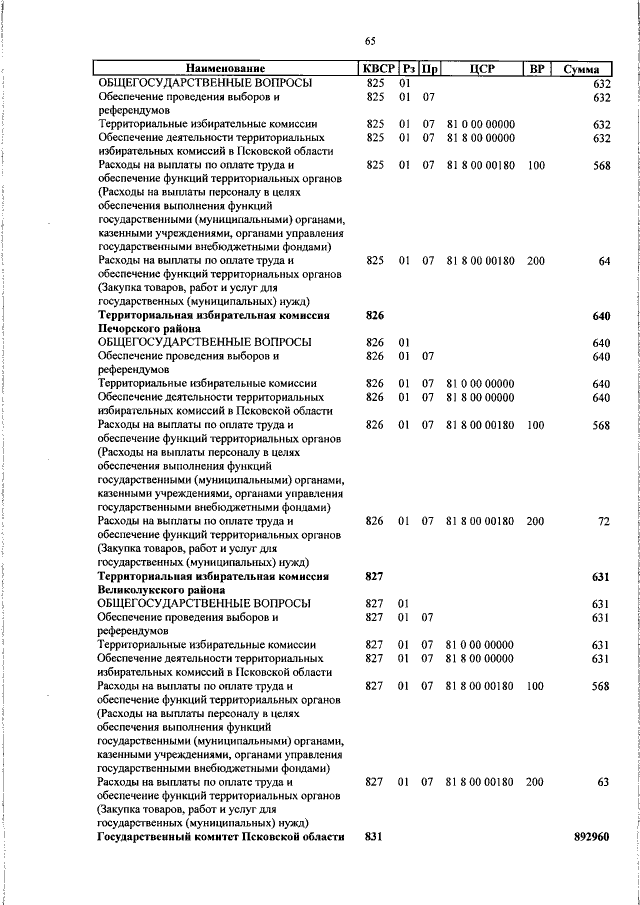 65

| Наименование | КВСР | Рз | Пр | ЦСР | ВР | Сумма |
|---|---|---|---|---|---|---|
| ОБЩЕГОСУДАРСТВЕННЫЕ ВОПРОСЫ | 825 | 01 | | | | 632 |
| Обеспечение проведения выборов и референдумов | 825 | 01 | 07 | | | 632 |
| Территориальные избирательные комиссии | 825 | 01 | 07 | 81 0 00 00000 | | 632 |
| Обеспечение деятельности территориальных избирательных комиссий в Псковской области | 825 | 01 | 07 | 81 8 00 00000 | | 632 |
| Расходы на выплаты по оплате труда и обеспечение функций территориальных органов (Расходы на выплаты персоналу в целях обеспечения выполнения функций государственными (муниципальными) органами, казенными учреждениями, органами управления государственными внебюджетными фондами) | 825 | 01 | 07 | 81 8 00 00180 | 100 | 568 |
| Расходы на выплаты по оплате труда и обеспечение функций территориальных органов (Закупка товаров, работ и услуг для государственных (муниципальных) нужд) | 825 | 01 | 07 | 81 8 00 00180 | 200 | 64 |
| **Территориальная избирательная комиссия Печорского района** | **826** | | | | | **640** |
| ОБЩЕГОСУДАРСТВЕННЫЕ ВОПРОСЫ | 826 | 01 | | | | 640 |
| Обеспечение проведения выборов и референдумов | 826 | 01 | 07 | | | 640 |
| Территориальные избирательные комиссии | 826 | 01 | 07 | 81 0 00 00000 | | 640 |
| Обеспечение деятельности территориальных избирательных комиссий в Псковской области | 826 | 01 | 07 | 81 8 00 00000 | | 640 |
| Расходы на выплаты по оплате труда и обеспечение функций территориальных органов (Расходы на выплаты персоналу в целях обеспечения выполнения функций государственными (муниципальными) органами, казенными учреждениями, органами управления государственными внебюджетными фондами) | 826 | 01 | 07 | 81 8 00 00180 | 100 | 568 |
| Расходы на выплаты по оплате труда и обеспечение функций территориальных органов (Закупка товаров, работ и услуг для государственных (муниципальных) нужд) | 826 | 01 | 07 | 81 8 00 00180 | 200 | 72 |
| **Территориальная избирательная комиссия Великолукского района** | **827** | | | | | **631** |
| ОБЩЕГОСУДАРСТВЕННЫЕ ВОПРОСЫ | 827 | 01 | | | | 631 |
| Обеспечение проведения выборов и референдумов | 827 | 01 | 07 | | | 631 |
| Территориальные избирательные комиссии | 827 | 01 | 07 | 81 0 00 00000 | | 631 |
| Обеспечение деятельности территориальных избирательных комиссий в Псковской области | 827 | 01 | 07 | 81 8 00 00000 | | 631 |
| Расходы на выплаты по оплате труда и обеспечение функций территориальных органов (Расходы на выплаты персоналу в целях обеспечения выполнения функций государственными (муниципальными) органами, казенными учреждениями, органами управления государственными внебюджетными фондами) | 827 | 01 | 07 | 81 8 00 00180 | 100 | 568 |
| Расходы на выплаты по оплате труда и обеспечение функций территориальных органов (Закупка товаров, работ и услуг для государственных (муниципальных) нужд) | 827 | 01 | 07 | 81 8 00 00180 | 200 | 63 |
| **Государственный комитет Псковской области** | **831** | | | | | **892960** |